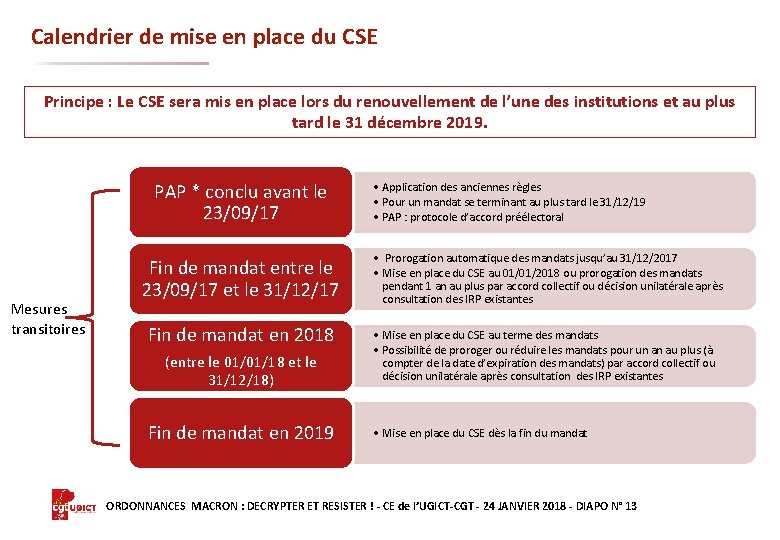 Calendrier de mise en place du CSE

Principe : Le CSE sera mis en place lors du renouvellement de l'une des institutions et au plus tard le 31 décembre 2019.

Mesures transitoires

PAP * conclu avant le 23/09/17

• Application des anciennes règles
• Pour un mandat se terminant au plus tard le 31/12/19
• PAP : protocole d'accord préélectoral

Fin de mandat entre le 23/09/17 et le 31/12/17

• Prorogation automatique des mandats jusqu'au 31/12/2017
• Mise en place du CSE au 01/01/2018 ou prorogation des mandats pendant 1 an au plus par accord collectif ou décision unilatérale après consultation des IRP existantes

Fin de mandat en 2018
(entre le 01/01/18 et le 31/12/18)

• Mise en place du CSE au terme des mandats
• Possibilité de proroger ou réduire les mandats pour un an au plus (à compter de la date d'expiration des mandats) par accord collectif ou décision unilatérale après consultation des IRP existantes

Fin de mandat en 2019

• Mise en place du CSE dès la fin du mandat

cgt UGICT

ORDONNANCES MACRON : DECRYPTER ET RESISTER ! - CE de l'UGICT-CGT - 24 JANVIER 2018 - DIAPO N° 13